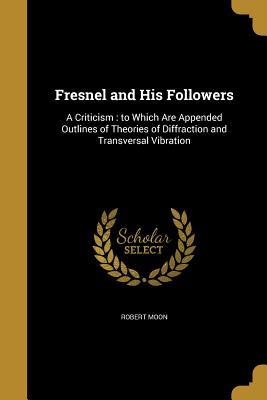 Fresnel and His Followers

A Criticism : to Which Are Appended Outlines of Theories of Diffraction and Transversal Vibration

Scholar
SELECT

ROBERT MOON